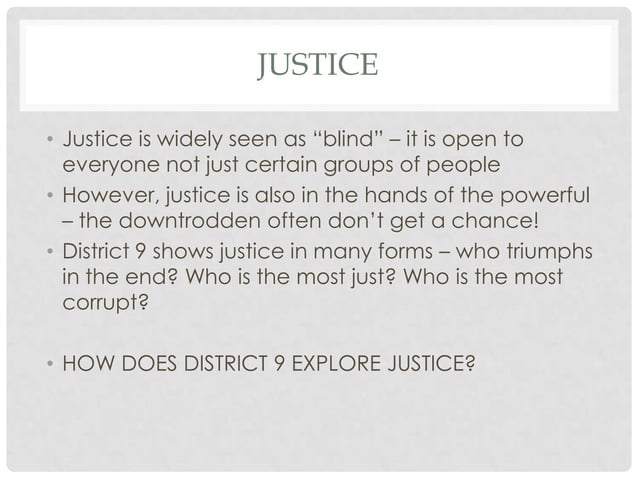 JUSTICE

• Justice is widely seen as "blind" – it is open to everyone not just certain groups of people
• However, justice is also in the hands of the powerful – the downtrodden often don't get a chance!
• District 9 shows justice in many forms – who triumphs in the end? Who is the most just? Who is the most corrupt?

• HOW DOES DISTRICT 9 EXPLORE JUSTICE?